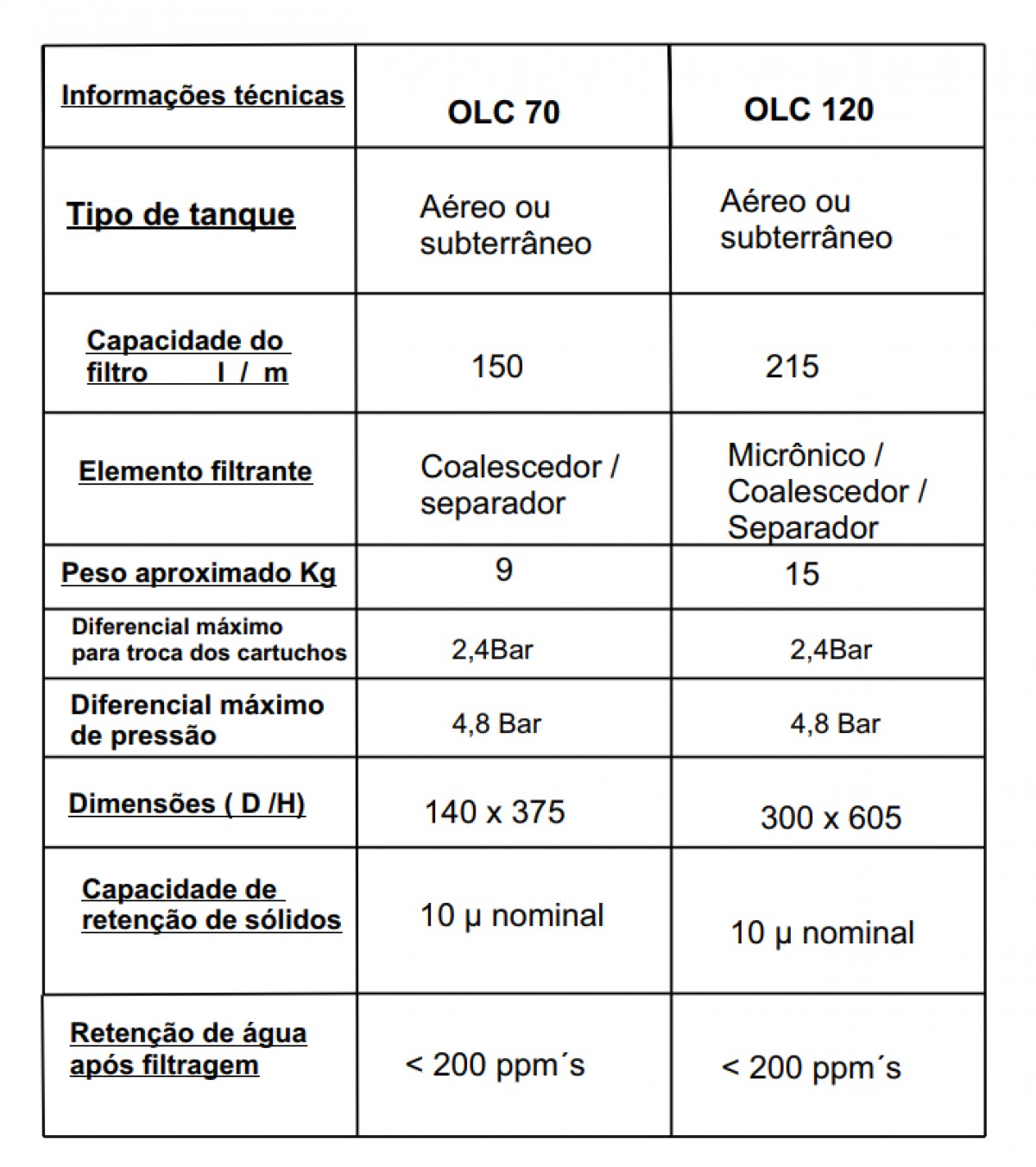 | Informações técnicas | OLC 70 | OLC 120 |
|---|---|---|
| Tipo de tanque | Aéreo ou subterrâneo | Aéreo ou subterrâneo |
| Capacidade do filtro l / m | 150 | 215 |
| Elemento filtrante | Coalescedor / separador | Micrônico / Coalescedor / Separador |
| Peso aproximado Kg | 9 | 15 |
| Diferencial máximo para troca dos cartuchos | 2,4Bar | 2,4Bar |
| Diferencial máximo de pressão | 4,8 Bar | 4,8 Bar |
| Dimensões ( D /H) | 140 x 375 | 300 x 605 |
| Capacidade de retenção de sólidos | 10 µ nominal | 10 µ nominal |
| Retenção de água após filtragem | < 200 ppm´s | < 200 ppm´s |